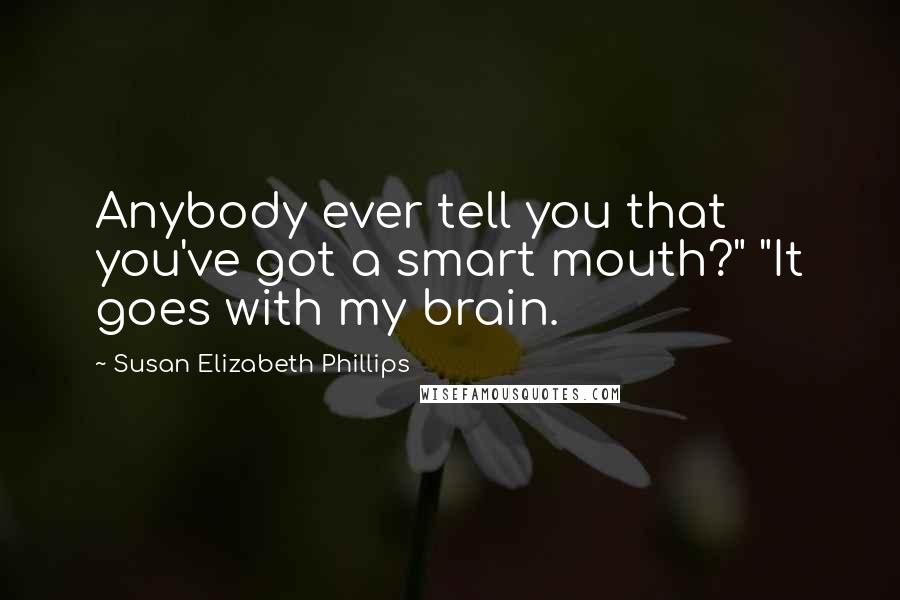 Anybody ever tell you that you've got a smart mouth?" "It goes with my brain.

~ Susan Elizabeth Phillips

WISEFAMOUSQUOTES.COM